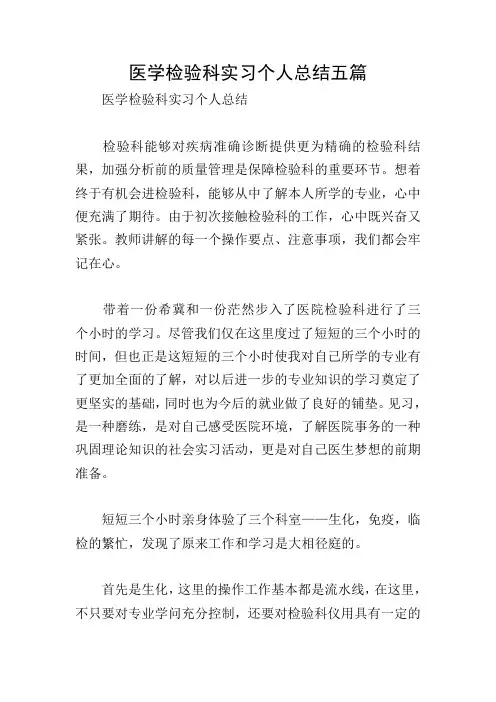 医学检验科实习个人总结五篇

医学检验科实习个人总结

检验科能够对疾病准确诊断提供更为精确的检验科结果，加强分析前的质量管理是保障检验科的重要环节。想着终于有机会进检验科，能够从中了解本人所学的专业，心中便充满了期待。由于初次接触检验科的工作，心中既兴奋又紧张。教师讲解的每一个操作要点、注意事项，我们都会牢记在心。

带着一份希冀和一份茫然步入了医院检验科进行了三个小时的学习。尽管我们仅在这里度过了短短的三个小时的时间，但也正是这短短的三个小时使我对自己所学的专业有了更加全面的了解，对以后进一步的专业知识的学习奠定了更坚实的基础，同时也为今后的就业做了良好的铺垫。见习，是一种磨练，是对自己感受医院环境，了解医院事务的一种巩固理论知识的社会实习活动，更是对自己医生梦想的前期准备。

短短三个小时亲身体验了三个科室——生化，免疫，临检的繁忙，发现了原来工作和学习是大相径庭的。

首先是生化，这里的操作工作基本都是流水线，在这里，不只要对专业学问充分控制，还要对检验科仪用具有一定的